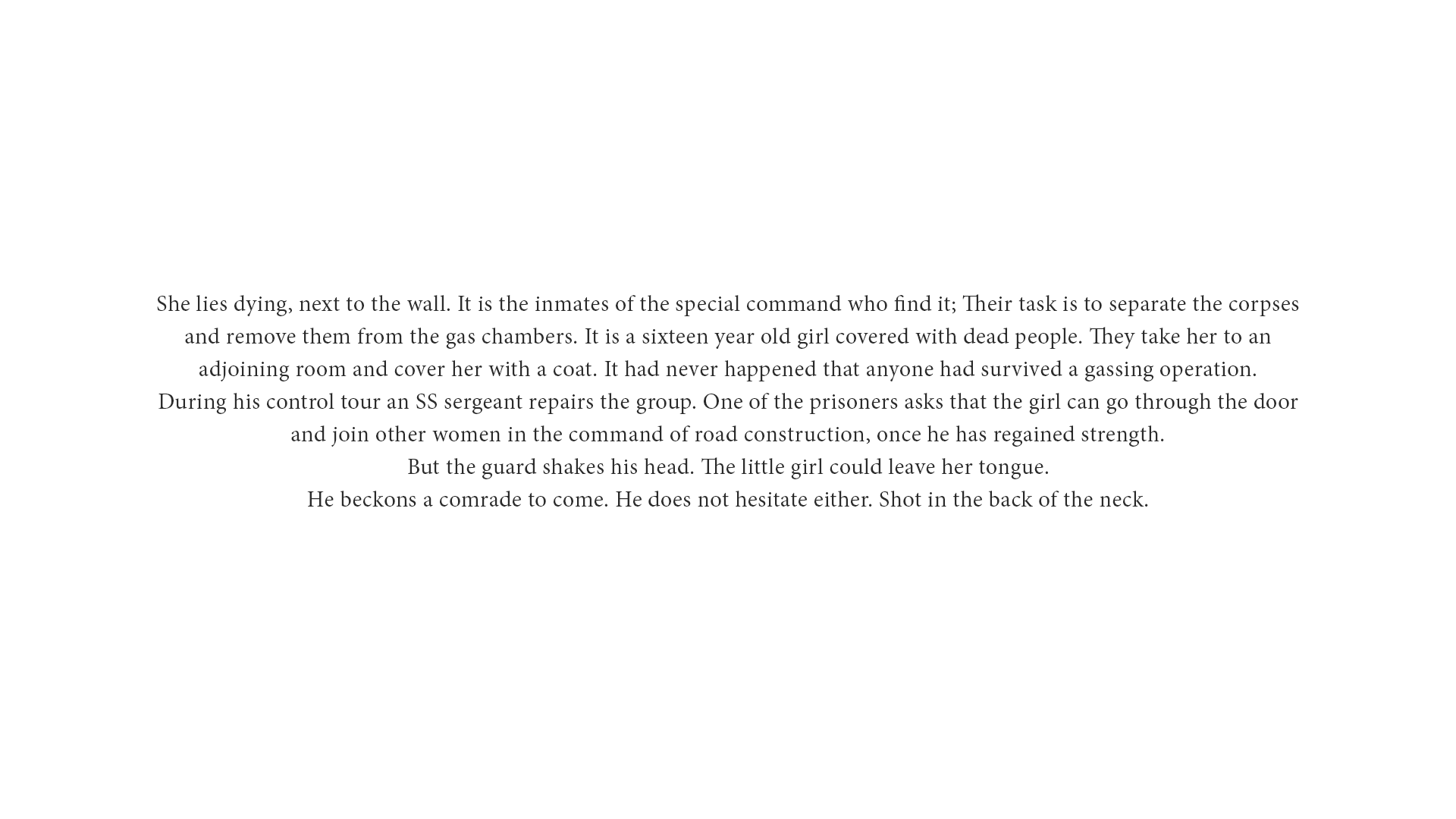 She lies dying, next to the wall. It is the inmates of the special command who find it; Their task is to separate the corpses and remove them from the gas chambers. It is a sixteen year old girl covered with dead people. They take her to an adjoining room and cover her with a coat. It had never happened that anyone had survived a gassing operation.

During his control tour an SS sergeant repairs the group. One of the prisoners asks that the girl can go through the door and join other women in the command of road construction, once he has regained strength.

But the guard shakes his head. The little girl could leave her tongue.

He beckons a comrade to come. He does not hesitate either. Shot in the back of the neck.